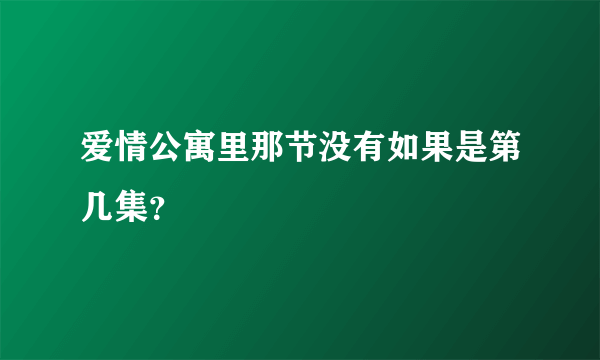 爱情公寓里那节没有如果是第几集?